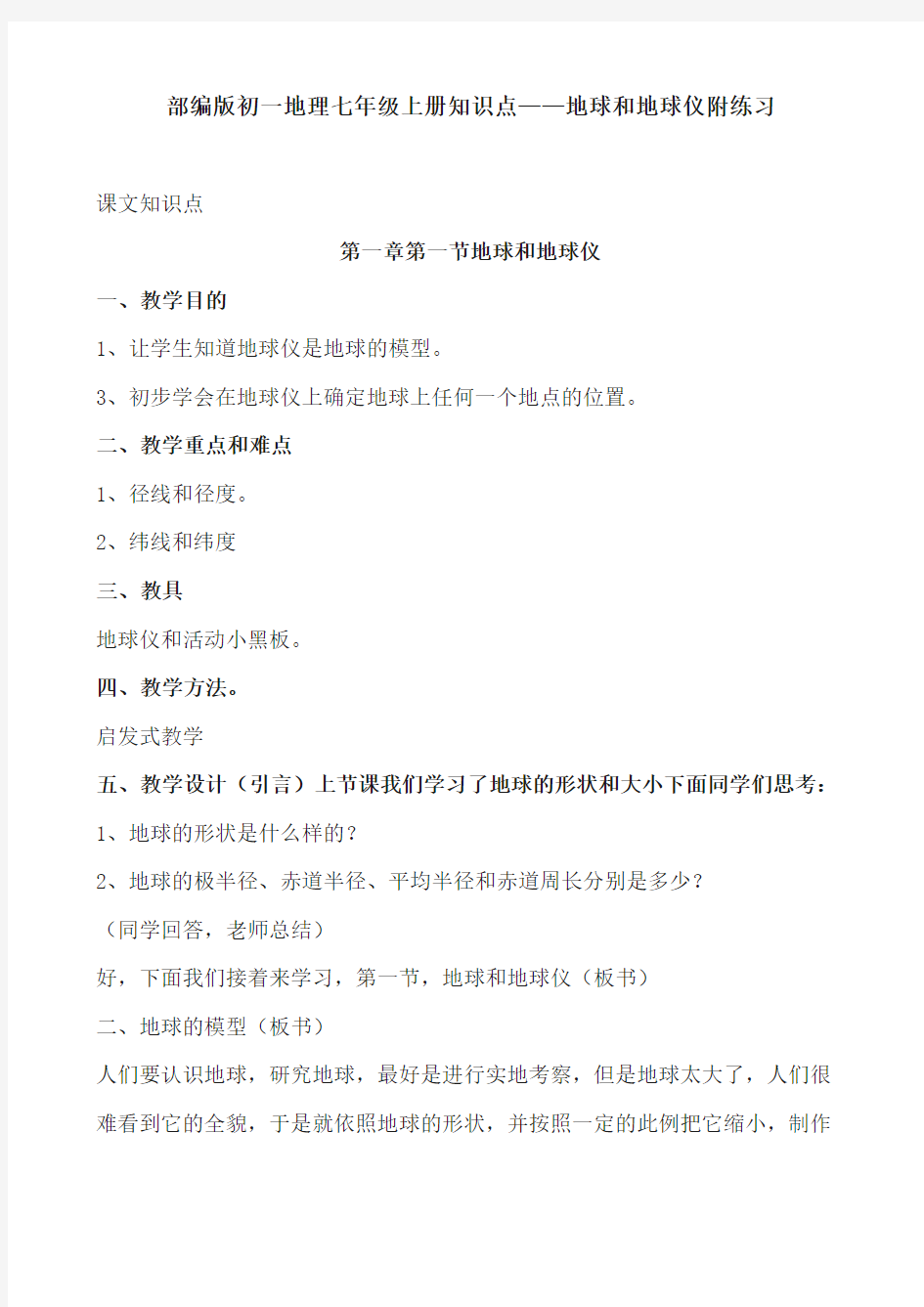 部编版初一地理七年级上册知识点——地球和地球仪附练习

课文知识点

第一章第一节地球和地球仪

一、教学目的

1、让学生知道地球仪是地球的模型。

3、初步学会在地球仪上确定地球上任何一个地点的位置。

二、教学重点和难点

1、径线和径度。

2、纬线和纬度

三、教具

地球仪和活动小黑板。

四、教学方法。

启发式教学

五、教学设计（引言）上节课我们学习了地球的形状和大小下面同学们思考：

1、地球的形状是什么样的？

2、地球的极半径、赤道半径、平均半径和赤道周长分别是多少？

（同学回答，老师总结）

好，下面我们接着来学习，第一节，地球和地球仪（板书）

二、地球的模型（板书）

人们要认识地球，研究地球，最好是进行实地考察，但是地球太大了，人们很难看到它的全貌，于是就依照地球的形状，并按照一定的此例把它缩小，制作